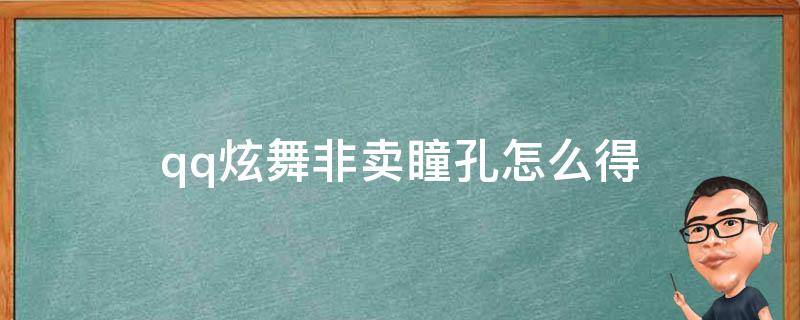 qq炫舞非卖瞳孔怎么得